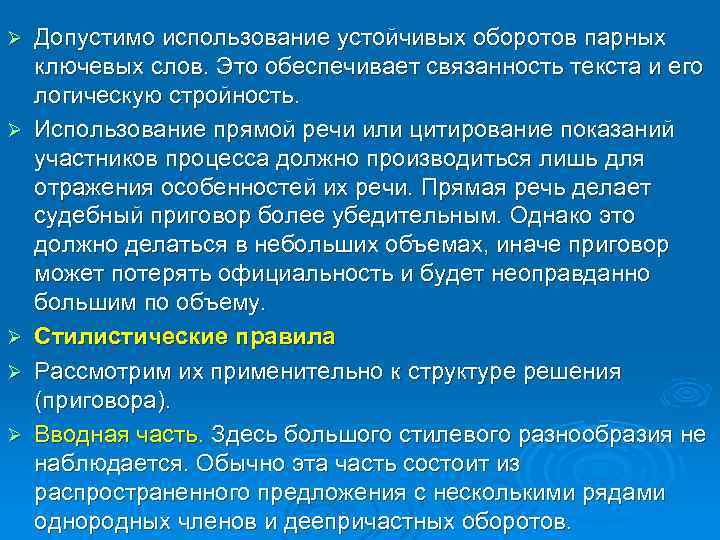 ➢ Допустимо использование устойчивых оборотов парных ключевых слов. Это обеспечивает связанность текста и его логическую стройность.

➢ Использование прямой речи или цитирование показаний участников процесса должно производиться лишь для отражения особенностей их речи. Прямая речь делает судебный приговор более убедительным. Однако это должно делаться в небольших объемах, иначе приговор может потерять официальность и будет неоправданно большим по объему.

➢ Стилистические правила

➢ Рассмотрим их применительно к структуре решения (приговора).

➢ Вводная часть. Здесь большого стилевого разнообразия не наблюдается. Обычно эта часть состоит из распространенного предложения с несколькими рядами однородных членов и деепричастных оборотов.